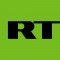 RT